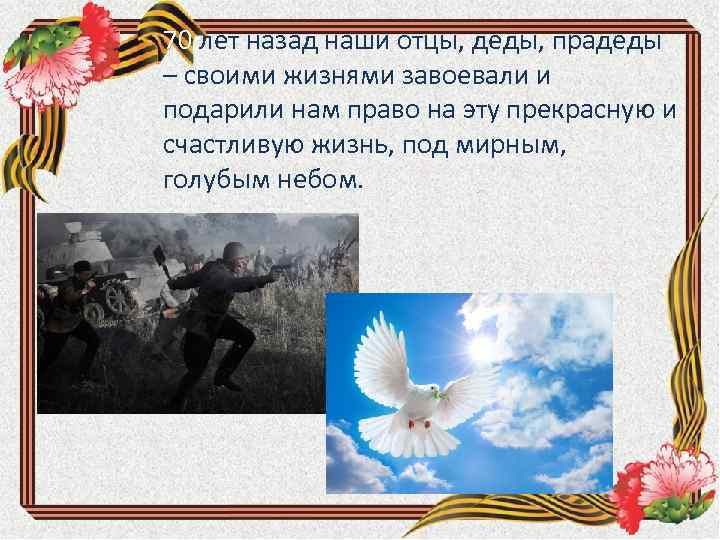 70 лет назад наши отцы, деды, прадеды – своими жизнями завоевали и подарили нам право на эту прекрасную и счастливую жизнь, под мирным, голубым небом.